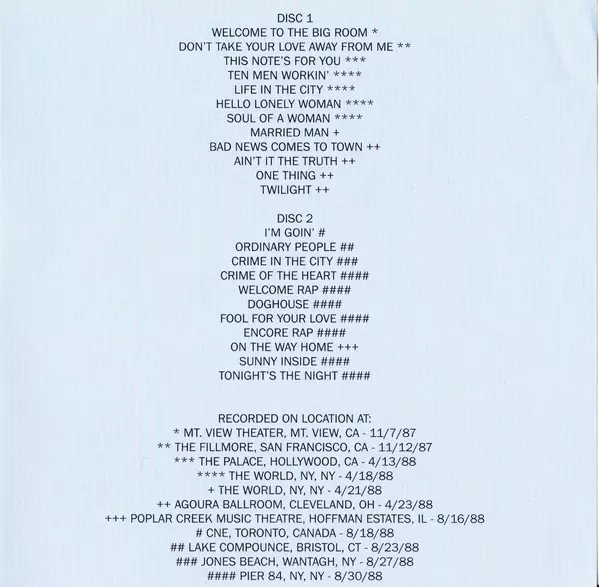 DISC 1
WELCOME TO THE BIG ROOM *
DON'T TAKE YOUR LOVE AWAY FROM ME **
THIS NOTE'S FOR YOU ***
TEN MEN WORKIN' ****
LIFE IN THE CITY ****
HELLO LONELY WOMAN ****
SOUL OF A WOMAN ****
MARRIED MAN +
BAD NEWS COMES TO TOWN ++
AIN'T IT THE TRUTH ++
ONE THING ++
TWILIGHT ++

DISC 2
I'M GOIN' #
ORDINARY PEOPLE ##
CRIME IN THE CITY ###
CRIME OF THE HEART ####
WELCOME RAP ####
DOGHOUSE ####
FOOL FOR YOUR LOVE ####
ENCORE RAP ####
ON THE WAY HOME +++
SUNNY INSIDE ####
TONIGHT'S THE NIGHT ####

RECORDED ON LOCATION AT:
* MT. VIEW THEATER, MT. VIEW, CA - 11/7/87
** THE FILLMORE, SAN FRANCISCO, CA - 11/12/87
*** THE PALACE, HOLLYWOOD, CA - 4/13/88
**** THE WORLD, NY, NY - 4/18/88
+ THE WORLD, NY, NY - 4/21/88
++ AGOURA BALLROOM, CLEVELAND, OH - 4/23/88
+++ POPLAR CREEK MUSIC THEATRE, HOFFMAN ESTATES, IL - 8/16/88
# CNE, TORONTO, CANADA - 8/18/88
## LAKE COMPOUNCE, BRISTOL, CT - 8/23/88
### JONES BEACH, WANTAGH, NY - 8/27/88
#### PIER 84, NY, NY - 8/30/88